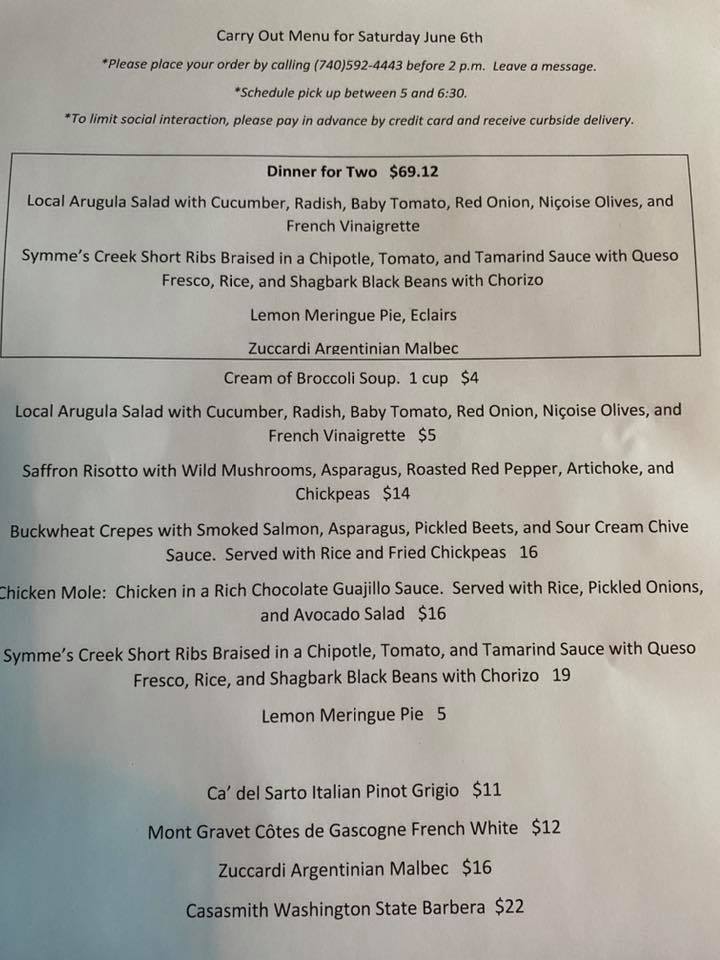 Carry Out Menu for Saturday June 6th

*Please place your order by calling (740)592-4443 before 2 p.m. Leave a message.

*Schedule pick up between 5 and 6:30.

*To limit social interaction, please pay in advance by credit card and receive curbside delivery.

Dinner for Two $69.12

Local Arugula Salad with Cucumber, Radish, Baby Tomato, Red Onion, Niçoise Olives, and French Vinaigrette

Symme's Creek Short Ribs Braised in a Chipotle, Tomato, and Tamarind Sauce with Queso Fresco, Rice, and Shagbark Black Beans with Chorizo

Lemon Meringue Pie, Eclairs

Zuccardi Argentinian Malbec

Cream of Broccoli Soup. 1 cup $4

Local Arugula Salad with Cucumber, Radish, Baby Tomato, Red Onion, Niçoise Olives, and French Vinaigrette $5

Saffron Risotto with Wild Mushrooms, Asparagus, Roasted Red Pepper, Artichoke, and Chickpeas $14

Buckwheat Crepes with Smoked Salmon, Asparagus, Pickled Beets, and Sour Cream Chive Sauce. Served with Rice and Fried Chickpeas 16

Chicken Mole: Chicken in a Rich Chocolate Guajillo Sauce. Served with Rice, Pickled Onions, and Avocado Salad $16

Symme's Creek Short Ribs Braised in a Chipotle, Tomato, and Tamarind Sauce with Queso Fresco, Rice, and Shagbark Black Beans with Chorizo 19

Lemon Meringue Pie 5

Ca' del Sarto Italian Pinot Grigio $11

Mont Gravet Côtes de Gascogne French White $12

Zuccardi Argentinian Malbec $16

Casasmith Washington State Barbera $22